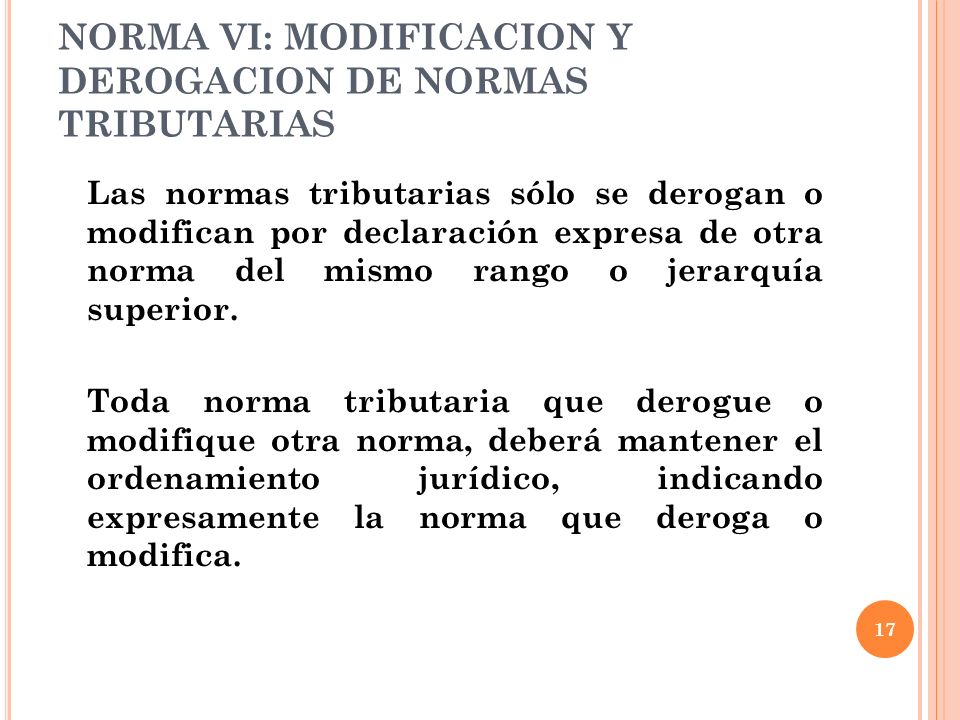 NORMA VI: MODIFICACION Y DEROGACION DE NORMAS TRIBUTARIAS

Las normas tributarias sólo se derogan o modifican por declaración expresa de otra norma del mismo rango o jerarquía superior.

Toda norma tributaria que derogue o modifique otra norma, deberá mantener el ordenamiento jurídico, indicando expresamente la norma que deroga o modifica.

17